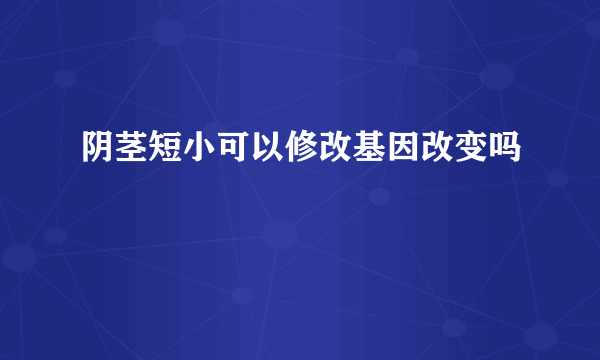 阴茎短小可以修改基因改变吗